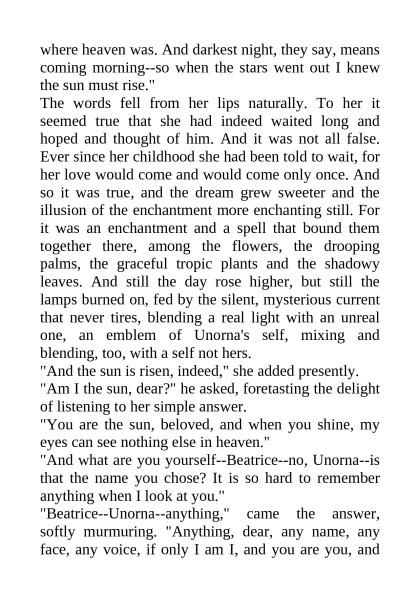 where heaven was. And darkest night, they say, means coming morning--so when the stars went out I knew the sun must rise."

The words fell from her lips naturally. To her it seemed true that she had indeed waited long and hoped and thought of him. And it was not all false. Ever since her childhood she had been told to wait, for her love would come and would come only once. And so it was true, and the dream grew sweeter and the illusion of the enchantment more enchanting still. For it was an enchantment and a spell that bound them together there, among the flowers, the drooping palms, the graceful tropic plants and the shadowy leaves. And still the day rose higher, but still the lamps burned on, fed by the silent, mysterious current that never tires, blending a real light with an unreal one, an emblem of Unorna's self, mixing and blending, too, with a self not hers.

"And the sun is risen, indeed," she added presently.

"Am I the sun, dear?" he asked, foretasting the delight of listening to her simple answer.

"You are the sun, beloved, and when you shine, my eyes can see nothing else in heaven."

"And what are you yourself--Beatrice--no, Unorna--is that the name you chose? It is so hard to remember anything when I look at you."

"Beatrice--Unorna--anything," came the answer, softly murmuring. "Anything, dear, any name, any face, any voice, if only I am I, and you are you, and